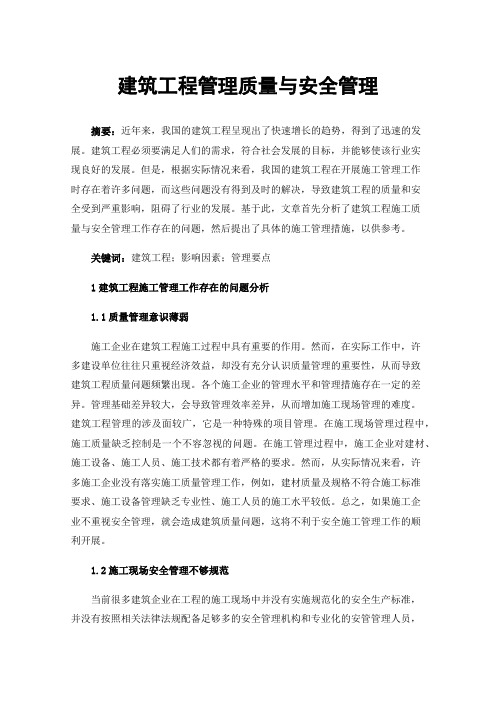 建筑工程管理质量与安全管理

摘要：近年来，我国的建筑工程呈现出了快速增长的趋势，得到了迅速的发展。建筑工程必须要满足人们的需求，符合社会发展的目标，并能够使该行业实现良好的发展。但是，根据实际情况来看，我国的建筑工程在开展施工管理工作时存在着许多问题，而这些问题没有得到及时的解决，导致建筑工程的质量和安全受到严重影响，阻碍了行业的发展。基于此，文章首先分析了建筑工程施工质量与安全管理工作存在的问题，然后提出了具体的施工管理措施，以供参考。

关键词：建筑工程；影响因素；管理要点

1 建筑工程施工管理工作存在的问题分析

1.1 质量管理意识薄弱

施工企业在建筑工程施工过程中具有重要的作用。然而，在实际工作中，许多建设单位往往只重视经济效益，却没有充分认识质量管理的重要性，从而导致建筑工程质量问题频繁出现。各个施工企业的管理水平和管理措施存在一定的差异。管理基础差异较大，会导致管理效率差异，从而增加施工现场管理的难度。建筑工程管理的涉及面较广，它是一种特殊的项目管理。在施工现场管理过程中，施工质量缺乏控制是一个不容忽视的问题。在施工管理过程中，施工企业对建材、施工设备、施工人员、施工技术都有着严格的要求。然而，从实际情况来看，许多施工企业没有落实施工质量管理工作，例如，建材质量及规格不符合施工标准要求、施工设备管理缺乏专业性、施工人员的施工水平较低。总之，如果施工企业不重视安全管理，就会造成建筑质量问题，这将不利于安全施工管理工作的顺利开展。

1.2 施工现场安全管理不够规范

当前很多建筑企业在工程的施工现场中并没有实施规范化的安全生产标准，并没有按照相关法律法规配备足够多的安全管理机构和专业化的安管管理人员，